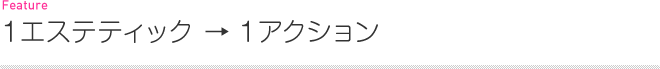 Feature
1エステティック → 1アクション